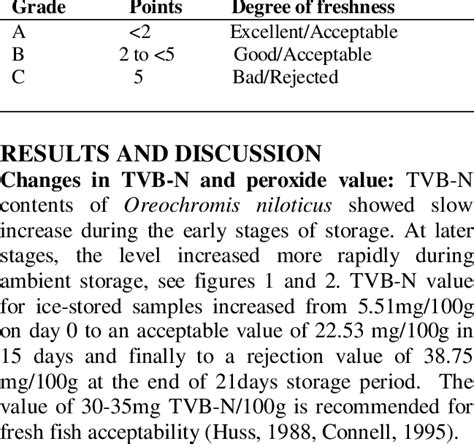 | Grade | Points | Degree of freshness |
|---|---|---|
| A | <2 | Excellent/Acceptable |
| B | 2 to <5 | Good/Acceptable |
| C | 5 | Bad/Rejected |

RESULTS AND DISCUSSION

Changes in TVB-N and peroxide value: TVB-N contents of Oreochromis niloticus showed slow increase during the early stages of storage. At later stages, the level increased more rapidly during ambient storage, see figures 1 and 2. TVB-N value for ice-stored samples increased from 5.51mg/100g on day 0 to an acceptable value of 22.53 mg/100g in 15 days and finally to a rejection value of 38.75 mg/100g at the end of 21days storage period. The value of 30-35mg TVB-N/100g is recommended for fresh fish acceptability (Huss, 1988, Connell, 1995).